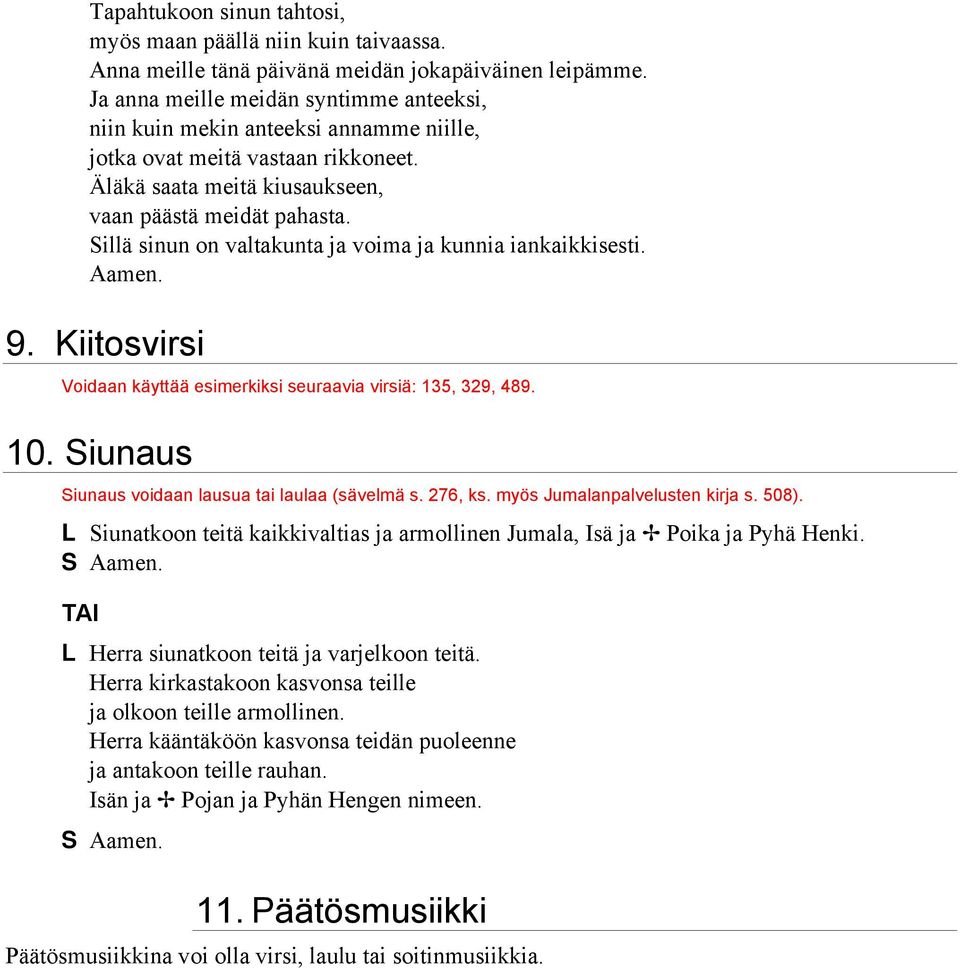 Tapahtukoon sinun tahtosi,
myös maan päällä niin kuin taivaassa.
Anna meille tänä päivänä meidän jokapäiväinen leipämme.
Ja anna meille meidän syntimme anteeksi,
niin kuin mekin anteeksi annamme niille,
jotka ovat meitä vastaan rikkoneet.
Äläkä saata meitä kiusaukseen,
vaan päästä meidät pahasta.
Sillä sinun on valtakunta ja voima ja kunnia iankaikkisesti.
Aamen.

9. Kiitosvirsi

Voidaan käyttää esimerkiksi seuraavia virsiä: 135, 329, 489.

10. Siunaus

Siunaus voidaan lausua tai laulaa (sävelmä s. 276, ks. myös Jumalanpalvelusten kirja s. 508).

L Siunatkoon teitä kaikkivaltias ja armollinen Jumala, Isä ja ✢ Poika ja Pyhä Henki.
S Aamen.

TAI

L Herra siunatkoon teitä ja varjelkoon teitä.
Herra kirkastakoon kasvonsa teille
ja olkoon teille armollinen.
Herra kääntäköön kasvonsa teidän puoleenne
ja antakoon teille rauhan.
Isän ja ✢ Pojan ja Pyhän Hengen nimeen.
S Aamen.

11. Päätösmusiikki

Päätösmusiikkina voi olla virsi, laulu tai soitinmusiikkia.